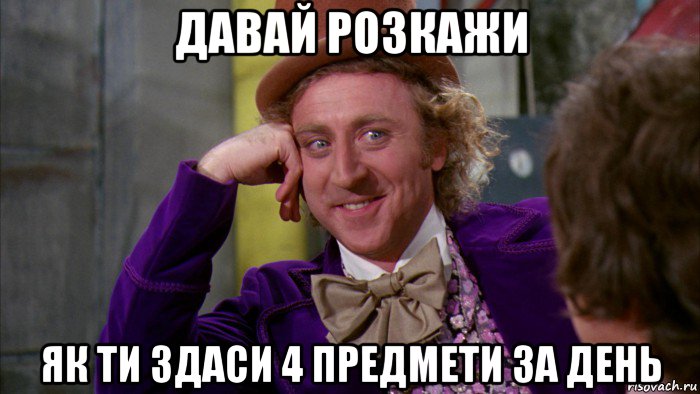 ДАВАЙ РОЗКАЖИ

ЯК ТИ ЗДАСИ 4 ПРЕДМЕТИ ЗА ДЕНЬ

risovach.ru